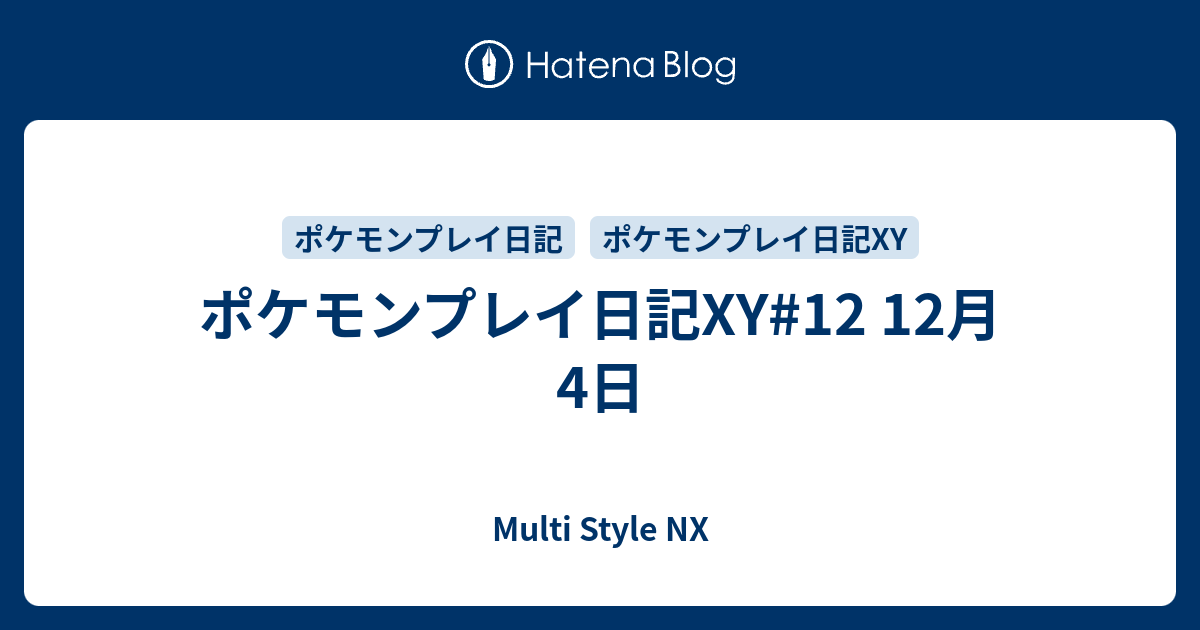 Hatena Blog

ポケモンプレイ日記

ポケモンプレイ日記XY

ポケモンプレイ日記XY#12 12月4日

Multi Style NX